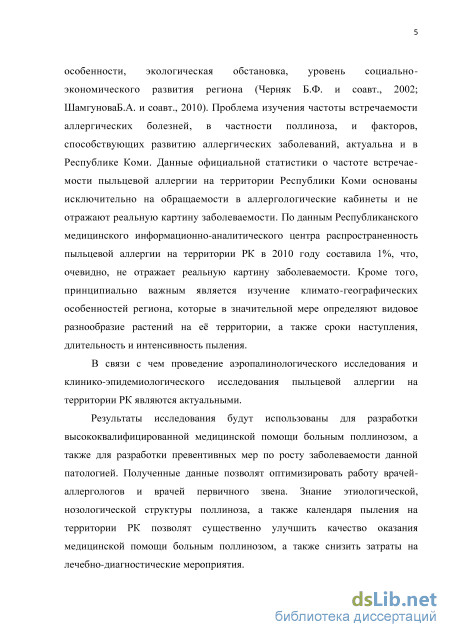 5

особенности, экологическая обстановка, уровень социально-экономического развития региона (Черняк Б.Ф. и соавт., 2002; ШамгуноваБ.А. и соавт., 2010). Проблема изучения частоты встречаемости аллергических болезней, в частности поллиноза, и факторов, способствующих развитию аллергических заболеваний, актуальна и в Республике Коми. Данные официальной статистики о частоте встречаемости пыльцевой аллергии на территории Республики Коми основаны исключительно на обращаемости в аллергологические кабинеты и не отражают реальную картину заболеваемости. По данным Республиканского медицинского информационно-аналитического центра распространенность пыльцевой аллергии на территории РК в 2010 году составила 1%, что, очевидно, не отражает реальную картину заболеваемости. Кроме того, принципиально важным является изучение климато-географических особенностей региона, которые в значительной мере определяют видовое разнообразие растений на её территории, а также сроки наступления, длительность и интенсивность пыления.

В связи с чем проведение аэропалинологического исследования и клинико-эпидемиологического исследования пыльцевой аллергии на территории РК являются актуальными.

Результаты исследования будут использованы для разработки высококвалифицированной медицинской помощи больным поллинозом, а также для разработки превентивных мер по росту заболеваемости данной патологией. Полученные данные позволят оптимизировать работу врачей-аллергологов и врачей первичного звена. Знание этиологической, нозологической структуры поллиноза, а также календаря пыления на территории РК позволят существенно улучшить качество оказания медицинской помощи больным поллинозом, а также снизить затраты на лечебно-диагностические мероприятия.

dsLib.net
библиотека диссертаций